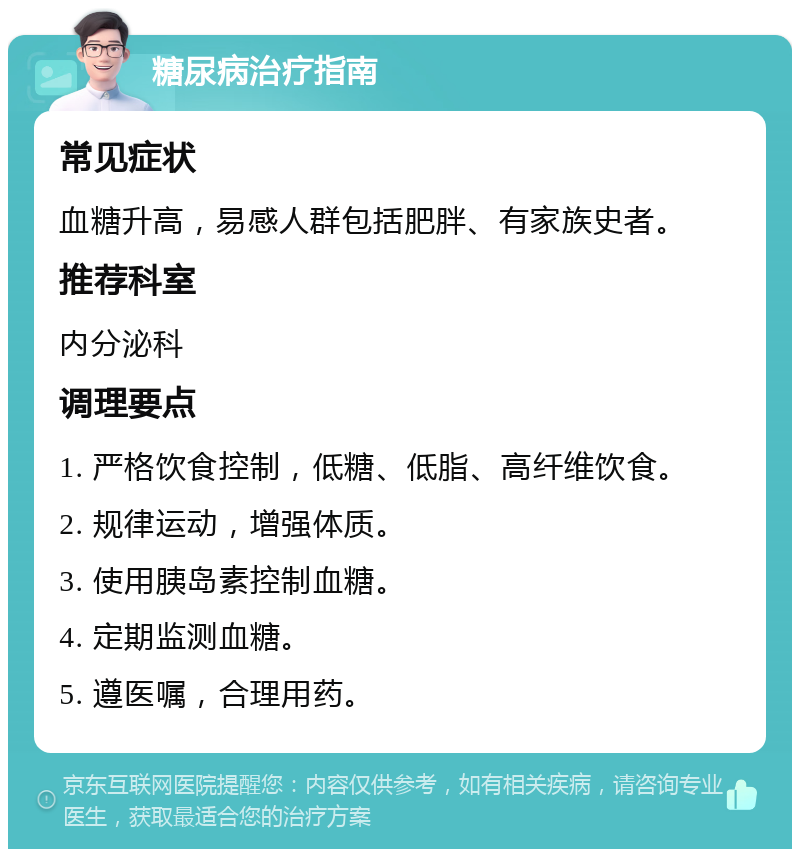 糖尿病治疗指南

常见症状

血糖升高，易感人群包括肥胖、有家族史者。

推荐科室

内分泌科

调理要点

1. 严格饮食控制，低糖、低脂、高纤维饮食。

2. 规律运动，增强体质。

3. 使用胰岛素控制血糖。

4. 定期监测血糖。

5. 遵医嘱，合理用药。

京东互联网医院提醒您：内容仅供参考，如有相关疾病，请咨询专业医生，获取最适合您的治疗方案